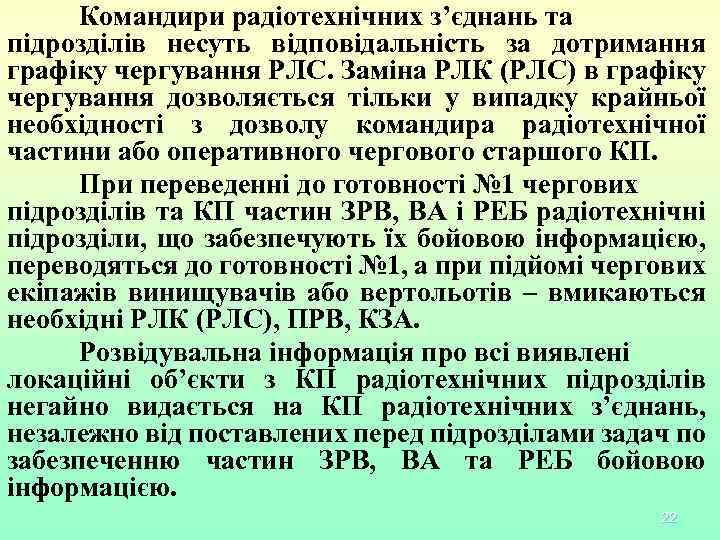 Командири радіотехнічних з’єднань та підрозділів несуть відповідальність за дотримання графіку чергування РЛС. Заміна РЛК (РЛС) в графіку чергування дозволяється тільки у випадку крайньої необхідності з дозволу командира радіотехнічної частини або оперативного чергового старшого КП.

При переведенні до готовності №1 чергових підрозділів та КП частин ЗРВ, ВА і РЕБ радіотехнічні підрозділи, що забезпечують їх бойовою інформацією, переводяться до готовності №1, а при підйомі чергових екіпажів винищувачів або вертольотів – вмикаються необхідні РЛК (РЛС), ПРВ, КЗА.

Розвідувальна інформація про всі виявлені локаційні об’єкти з КП радіотехнічних підрозділів негайно видається на КП радіотехнічних з’єднань, незалежно від поставлених перед підрозділами задач по забезпеченню частин ЗРВ, ВА та РЕБ бойовою інформацією.

22